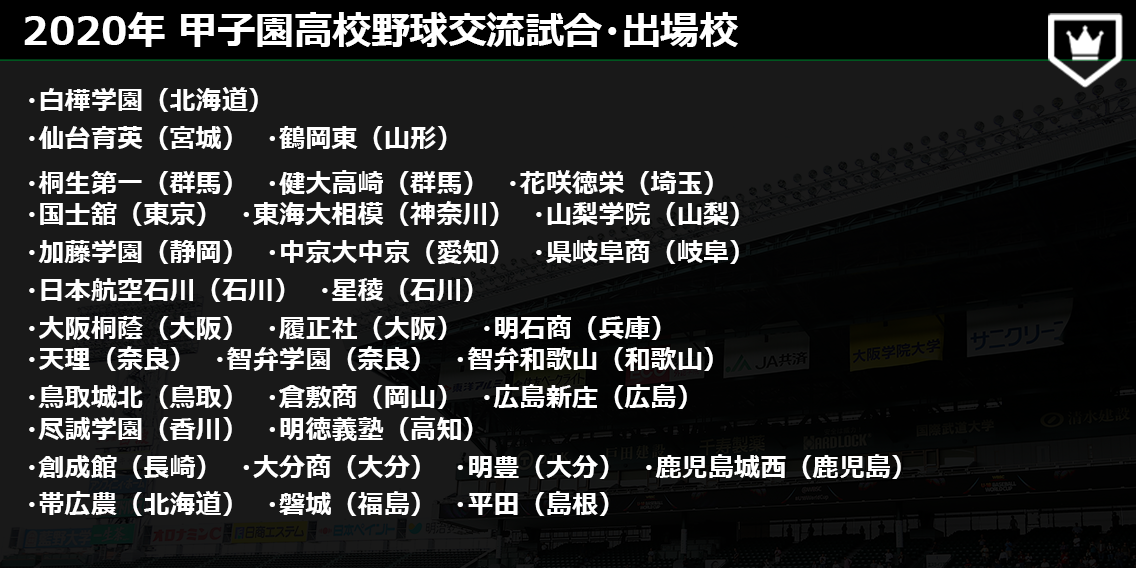 2020年 甲子園高校野球交流試合・出場校

・白樺学園（北海道）
・仙台育英（宮城） ・鶴岡東（山形）
・桐生第一（群馬） ・健大高崎（群馬） ・花咲徳栄（埼玉）
・国士舘（東京） ・東海大相模（神奈川） ・山梨学院（山梨）
・加藤学園（静岡） ・中京大中京（愛知） ・県岐阜商（岐阜）
・日本航空石川（石川） ・星稜（石川）
・大阪桐蔭（大阪） ・履正社（大阪） ・明石商（兵庫）
・天理（奈良） ・智弁学園（奈良） ・智弁和歌山（和歌山）
・鳥取城北（鳥取） ・倉敷商（岡山） ・広島新庄（広島）
・尽誠学園（香川） ・明徳義塾（高知）
・創成館（長崎） ・大分商（大分） ・明豊（大分） ・鹿児島城西（鹿児島）
・帯広農（北海道） ・磐城（福島） ・平田（島根）

JA共済
大阪学院大学
サニクリーン